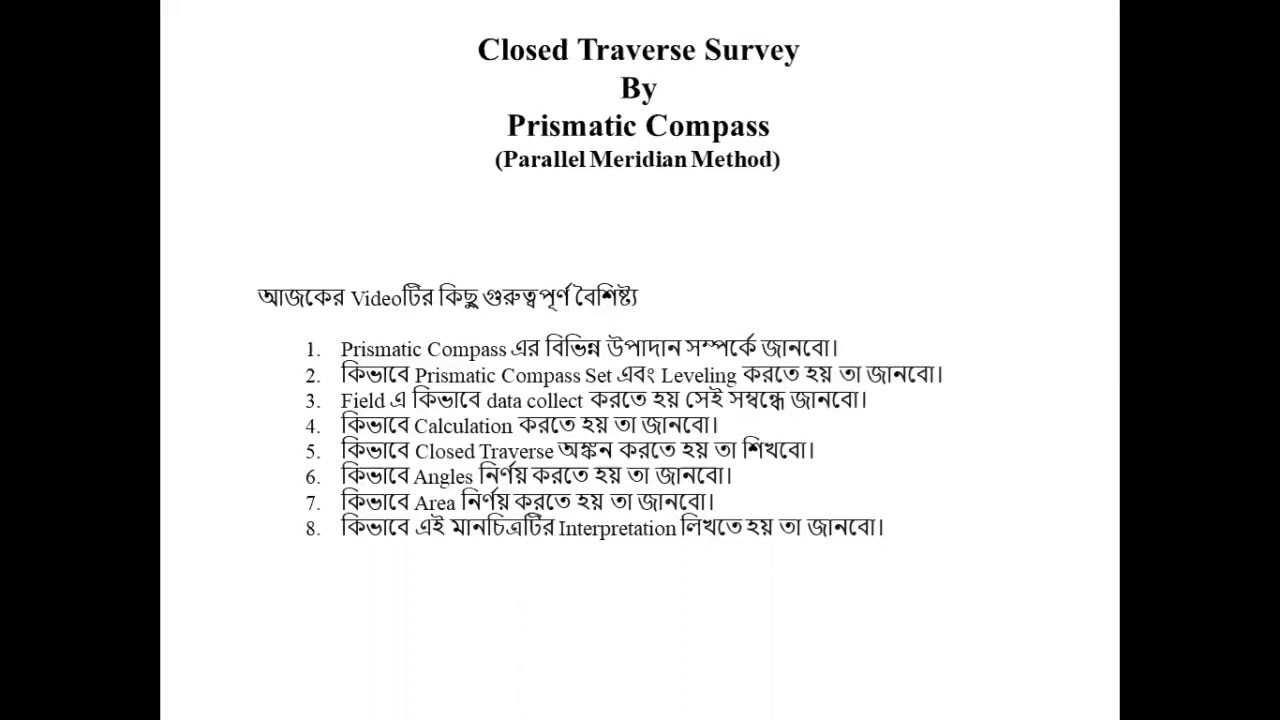 Closed Traverse Survey
By
Prismatic Compass
(Parallel Meridian Method)

আজকের Videoটির কিছু গুরুত্বপূর্ণ বৈশিষ্ট্য

1. Prismatic Compass এর বিভিন্ন উপাদান সম্পর্কে জানবো।
2. কিভাবে Prismatic Compass Set এবং Leveling করতে হয় তা জানবো।
3. Field এ কিভাবে data collect করতে হয় সেই সম্বন্ধে জানবো।
4. কিভাবে Calculation করতে হয় তা জানবো।
5. কিভাবে Closed Traverse অঙ্কন করতে হয় তা শিখবো।
6. কিভাবে Angles নির্ণয় করতে হয় তা জানবো।
7. কিভাবে Area নির্ণয় করতে হয় তা জানবো।
8. কিভাবে এই মানচিত্রটির Interpretation লিখতে হয় তা জানবো।